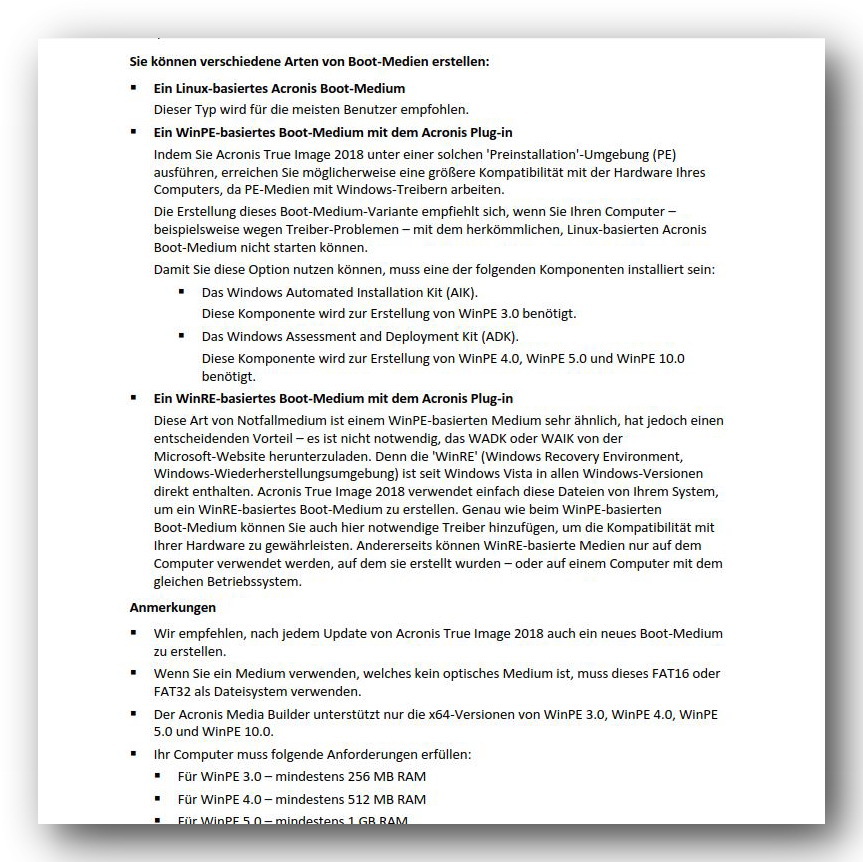 Sie können verschiedene Arten von Boot-Medien erstellen:

▪ Ein Linux-basiertes Acronis Boot-Medium
Dieser Typ wird für die meisten Benutzer empfohlen.

▪ Ein WinPE-basiertes Boot-Medium mit dem Acronis Plug-in
Indem Sie Acronis True Image 2018 unter einer solchen 'Preinstallation'-Umgebung (PE) ausführen, erreichen Sie möglicherweise eine größere Kompatibilität mit der Hardware Ihres Computers, da PE-Medien mit Windows-Treibern arbeiten.

Die Erstellung dieses Boot-Medium-Variante empfiehlt sich, wenn Sie Ihren Computer – beispielsweise wegen Treiber-Problemen – mit dem herkömmlichen, Linux-basierten Acronis Boot-Medium nicht starten können.

Damit Sie diese Option nutzen können, muss eine der folgenden Komponenten installiert sein:

▪ Das Windows Automated Installation Kit (AIK).
Diese Komponente wird zur Erstellung von WinPE 3.0 benötigt.

▪ Das Windows Assessment and Deployment Kit (ADK).
Diese Komponente wird zur Erstellung von WinPE 4.0, WinPE 5.0 und WinPE 10.0 benötigt.

▪ Ein WinRE-basiertes Boot-Medium mit dem Acronis Plug-in
Diese Art von Notfallmedium ist einem WinPE-basierten Medium sehr ähnlich, hat jedoch einen entscheidenden Vorteil – es ist nicht notwendig, das WADK oder WAIK von der Microsoft-Website herunterzuladen. Denn die 'WinRE' (Windows Recovery Environment, Windows-Wiederherstellungsumgebung) ist seit Windows Vista in allen Windows-Versionen direkt enthalten. Acronis True Image 2018 verwendet einfach diese Dateien von Ihrem System, um ein WinRE-basiertes Boot-Medium zu erstellen. Genau wie beim WinPE-basierten Boot-Medium können Sie auch hier notwendige Treiber hinzufügen, um die Kompatibilität mit Ihrer Hardware zu gewährleisten. Andererseits können WinRE-basierte Medien nur auf dem Computer verwendet werden, auf dem sie erstellt wurden – oder auf einem Computer mit dem gleichen Betriebssystem.

Anmerkungen

▪ Wir empfehlen, nach jedem Update von Acronis True Image 2018 auch ein neues Boot-Medium zu erstellen.

▪ Wenn Sie ein Medium verwenden, welches kein optisches Medium ist, muss dieses FAT16 oder FAT32 als Dateisystem verwenden.

▪ Der Acronis Media Builder unterstützt nur die x64-Versionen von WinPE 3.0, WinPE 4.0, WinPE 5.0 und WinPE 10.0.

▪ Ihr Computer muss folgende Anforderungen erfüllen:

▪ Für WinPE 3.0 – mindestens 256 MB RAM

▪ Für WinPE 4.0 – mindestens 512 MB RAM

▪ Für WinPE 5.0 – mindestens 1 GB RAM